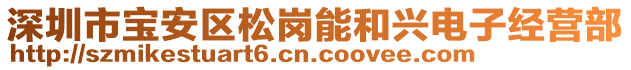 深圳市宝安区松岗能和兴电子经营部
http://szmikestuart6.cn.coovee.com